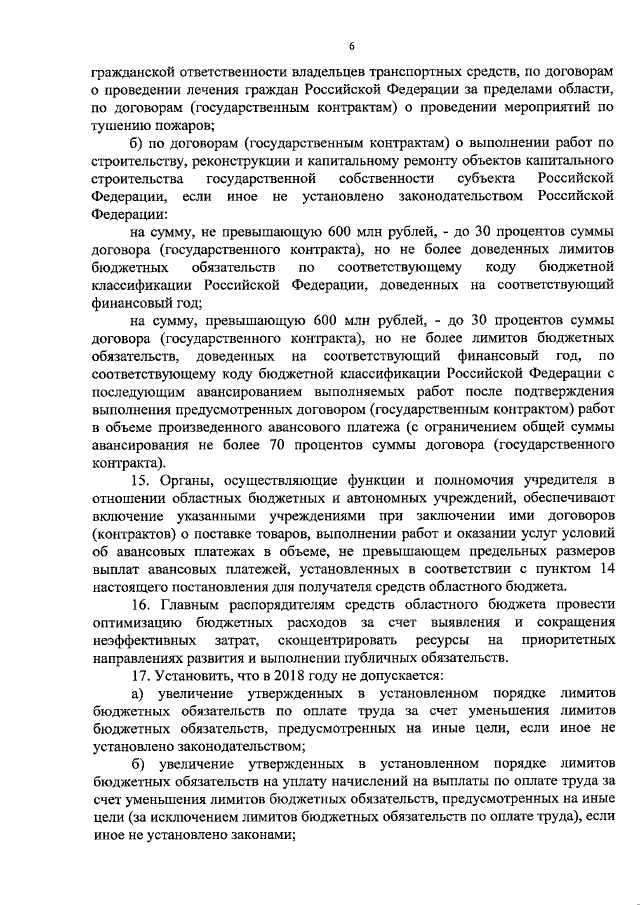 6

гражданской ответственности владельцев транспортных средств, по договорам о проведении лечения граждан Российской Федерации за пределами области, по договорам (государственным контрактам) о проведении мероприятий по тушению пожаров;

б) по договорам (государственным контрактам) о выполнении работ по строительству, реконструкции и капитальному ремонту объектов капитального строительства государственной собственности субъекта Российской Федерации, если иное не установлено законодательством Российской Федерации:

на сумму, не превышающую 600 млн рублей, - до 30 процентов суммы договора (государственного контракта), но не более доведенных лимитов бюджетных обязательств по соответствующему коду бюджетной классификации Российской Федерации, доведенных на соответствующий финансовый год;

на сумму, превышающую 600 млн рублей, - до 30 процентов суммы договора (государственного контракта), но не более лимитов бюджетных обязательств, доведенных на соответствующий финансовый год, по соответствующему коду бюджетной классификации Российской Федерации с последующим авансированием выполняемых работ после подтверждения выполнения предусмотренных договором (государственным контрактом) работ в объеме произведенного авансового платежа (с ограничением общей суммы авансирования не более 70 процентов суммы договора (государственного контракта).

15. Органы, осуществляющие функции и полномочия учредителя в отношении областных бюджетных и автономных учреждений, обеспечивают включение указанными учреждениями при заключении ими договоров (контрактов) о поставке товаров, выполнении работ и оказании услуг условий об авансовых платежах в объеме, не превышающем предельных размеров выплат авансовых платежей, установленных в соответствии с пунктом 14 настоящего постановления для получателя средств областного бюджета.

16. Главным распорядителям средств областного бюджета провести оптимизацию бюджетных расходов за счет выявления и сокращения неэффективных затрат, сконцентрировать ресурсы на приоритетных направлениях развития и выполнении публичных обязательств.

17. Установить, что в 2018 году не допускается:

а) увеличение утвержденных в установленном порядке лимитов бюджетных обязательств по оплате труда за счет уменьшения лимитов бюджетных обязательств, предусмотренных на иные цели, если иное не установлено законодательством;

б) увеличение утвержденных в установленном порядке лимитов бюджетных обязательств на уплату начислений на выплаты по оплате труда за счет уменьшения лимитов бюджетных обязательств, предусмотренных на иные цели (за исключением лимитов бюджетных обязательств по оплате труда), если иное не установлено законами;